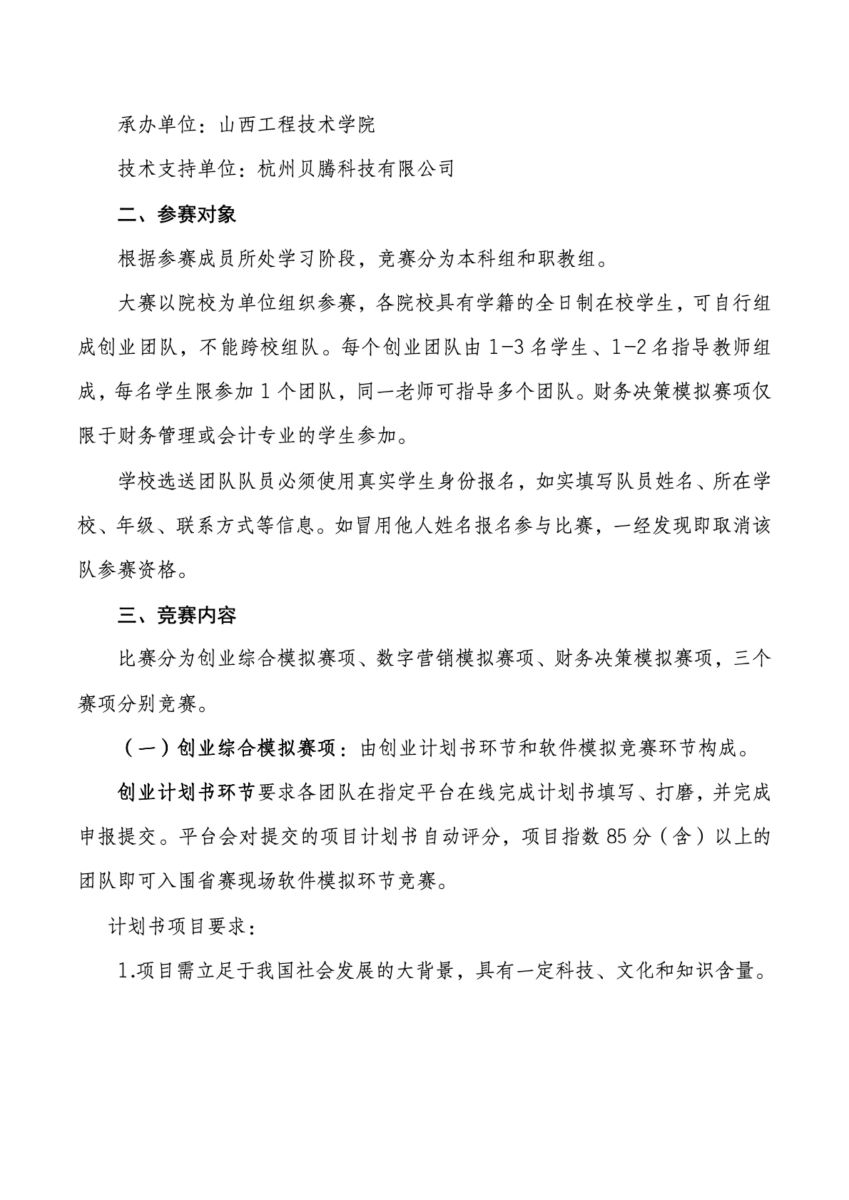 承办单位：山西工程技术学院

技术支持单位：杭州贝腾科技有限公司

二、参赛对象

根据参赛成员所处学习阶段，竞赛分为本科组和职教组。

大赛以院校为单位组织参赛，各院校具有学籍的全日制在校学生，可自行组成创业团队，不能跨校组队。每个创业团队由 1-3 名学生、1-2 名指导教师组成，每名学生限参加 1 个团队，同一老师可指导多个团队。财务决策模拟赛项仅限于财务管理或会计专业的学生参加。

学校选送团队队员必须使用真实学生身份报名，如实填写队员姓名、所在学校、年级、联系方式等信息。如冒用他人姓名报名参与比赛，一经发现即取消该队参赛资格。

三、竞赛内容

比赛分为创业综合模拟赛项、数字营销模拟赛项、财务决策模拟赛项，三个赛项分别竞赛。

（一）创业综合模拟赛项：由创业计划书环节和软件模拟竞赛环节构成。

创业计划书环节要求各团队在指定平台在线完成计划书填写、打磨，并完成申报提交。平台会对提交的项目计划书自动评分，项目指数 85 分（含）以上的团队即可入围省赛现场软件模拟环节竞赛。

计划书项目要求：

1.项目需立足于我国社会发展的大背景，具有一定科技、文化和知识含量。